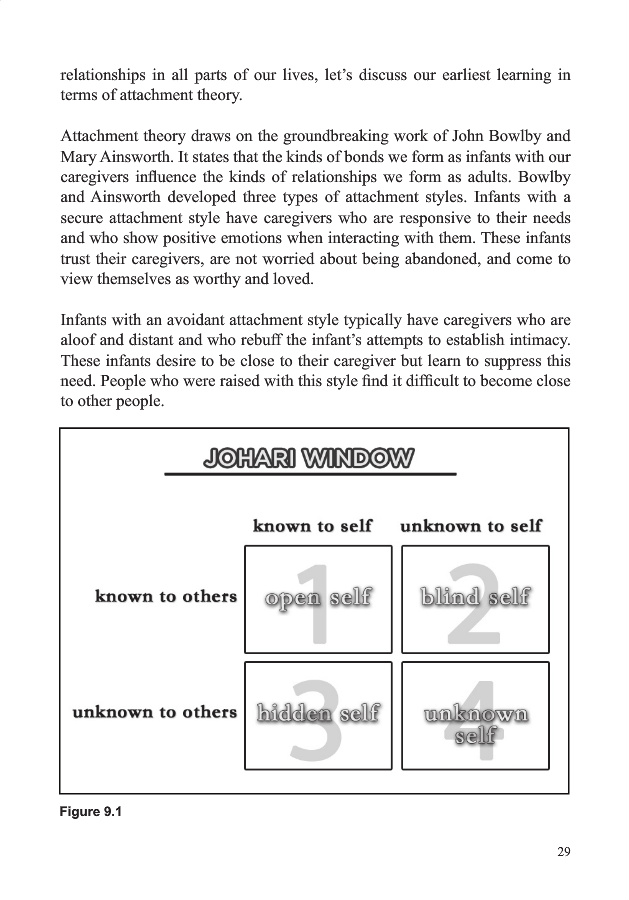 relationships in all parts of our lives, let's discuss our earliest learning in terms of attachment theory.

Attachment theory draws on the groundbreaking work of John Bowlby and Mary Ainsworth. It states that the kinds of bonds we form as infants with our caregivers influence the kinds of relationships we form as adults. Bowlby and Ainsworth developed three types of attachment styles. Infants with a secure attachment style have caregivers who are responsive to their needs and who show positive emotions when interacting with them. These infants trust their caregivers, are not worried about being abandoned, and come to view themselves as worthy and loved.

Infants with an avoidant attachment style typically have caregivers who are aloof and distant and who rebuff the infant's attempts to establish intimacy. These infants desire to be close to their caregiver but learn to suppress this need. People who were raised with this style find it difficult to become close to other people.

JOHARI WINDOW

| | known to self | unknown to self |
|---|---|---|
| known to others | 1 open self | 2 blind self |
| unknown to others | 3 hidden self | 4 unknown self |

Figure 9.1

29